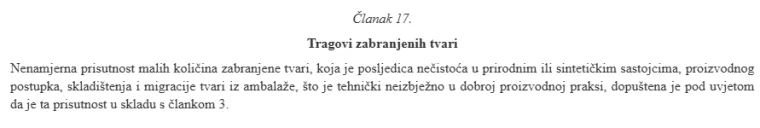 Članak 17.

Tragovi zabranjenih tvari

Nenamjerna prisutnost malih količina zabranjene tvari, koja je posljedica nečistoća u prirodnim ili sintetičkim sastojcima, proizvodnog postupka, skladištenja i migracije tvari iz ambalaže, što je tehnički neizbježno u dobroj proizvodnoj praksi, dopuštena je pod uvjetom da je ta prisutnost u skladu s člankom 3.